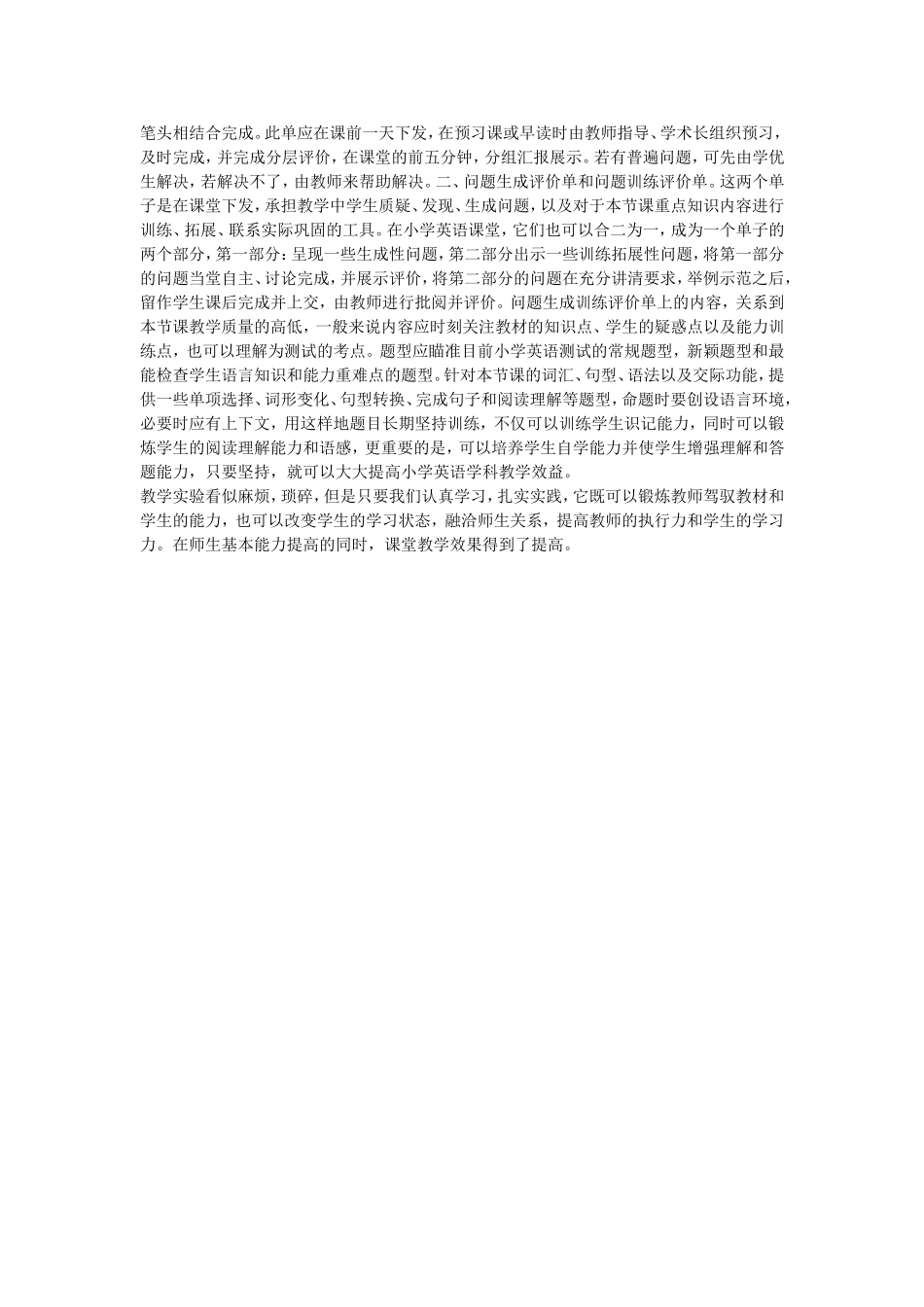 笔头相结合完成。此单应在课前一天下发，在预习课或早读时由教师指导、学术长组织预习，及时完成，并完成分层评价，在课堂的前五分钟，分组汇报展示。若有普遍问题，可先由学优生解决，若解决不了，由教师来帮助解决。二、问题生成评价单和问题训练评价单。这两个单子是在课堂下发，承担教学中学生质疑、发现、生成问题，以及对于本节课重点知识内容进行训练、拓展、联系实际巩固的工具。在小学英语课堂，它们也可以合二为一，成为一个单子的两个部分，第一部分：呈现一些生成性问题，第二部分出示一些训练拓展性问题，将第一部分的问题当堂自主、讨论完成，并展示评价，将第二部分的问题在充分讲清要求，举例示范之后，留作学生课后完成并上交，由教师进行批阅并评价。问题生成训练评价单上的内容，关系到本节课教学质量的高低，一般来说内容应时刻关注教材的知识点、学生的疑惑点以及能力训练点，也可以理解为测试的考点。题型应瞄准目前小学英语测试的常规题型，新颖题型和最能检查学生语言知识和能力重难点的题型。针对本节课的词汇、句型、语法以及交际功能，提供一些单项选择、词形变化、句型转换、完成句子和阅读理解等题型，命题时要创设语言环境，必要时应有上下文，用这样地题目长期坚持训练，不仅可以训练学生识记能力，同时可以锻炼学生的阅读理解能力和语感，更重要的是，可以培养学生自学能力并使学生增强理解和答题能力，只要坚持，就可以大大提高小学英语学科教学效益。
教学实验看似麻烦，琐碎，但是只要我们认真学习，扎实实践，它既可以锻炼教师驾驭教材和学生的能力，也可以改变学生的学习状态，融洽师生关系，提高教师的执行力和学生的学习力。在师生基本能力提高的同时，课堂教学效果得到了提高。